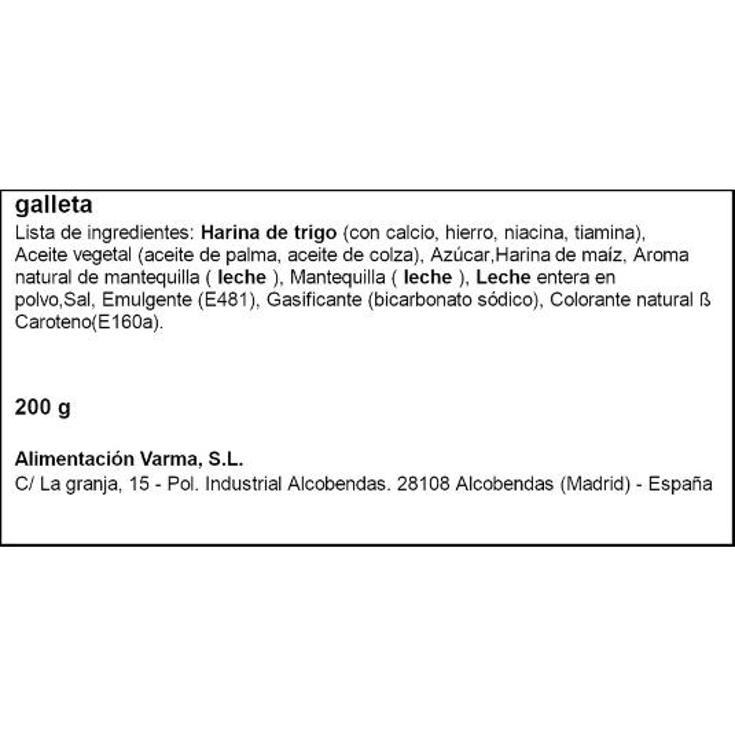 galleta

Lista de ingredientes: Harina de trigo (con calcio, hierro, niacina, tiamina), Aceite vegetal (aceite de palma, aceite de colza), Azúcar,Harina de maíz, Aroma natural de mantequilla ( leche ), Mantequilla ( leche ), Leche entera en polvo,Sal, Emulgente (E481), Gasificante (bicarbonato sódico), Colorante natural ß Caroteno(E160a).

200 g

Alimentación Varma, S.L.
C/ La granja, 15 - Pol. Industrial Alcobendas. 28108 Alcobendas (Madrid) - España